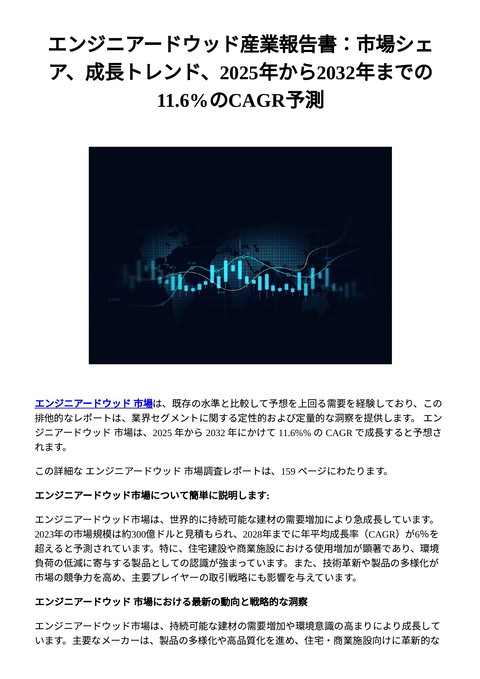 エンジニアードウッド産業報告書：市場シェア、成長トレンド、2025年から2032年までの11.6%のCAGR予測

エンジニアードウッド 市場は、既存の水準と比較して予想を上回る需要を経験しており、この排他的なレポートは、業界セグメントに関する定性的および定量的な洞察を提供します。 エンジニアードウッド 市場は、2025 年から 2032 年にかけて 11.6%% の CAGR で成長すると予想されます。

この詳細な エンジニアードウッド 市場調査レポートは、159 ページにわたります。

エンジニアードウッド市場について簡単に説明します:

エンジニアードウッド市場は、世界的に持続可能な建材の需要増加により急成長しています。2023年の市場規模は約300億ドルと見積もられ、2028年までに年平均成長率（CAGR）が6%を超えると予測されています。特に、住宅建設や商業施設における使用増加が顕著であり、環境負荷の低減に寄与する製品としての認識が強まっています。また、技術革新や製品の多様化が市場の競争力を高め、主要プレイヤーの取引戦略にも影響を与えています。

エンジニアードウッド 市場における最新の動向と戦略的な洞察

エンジニアードウッド市場は、持続可能な建材の需要増加や環境意識の高まりにより成長しています。主要なメーカーは、製品の多様化や高品質化を進め、住宅・商業施設向けに革新的な